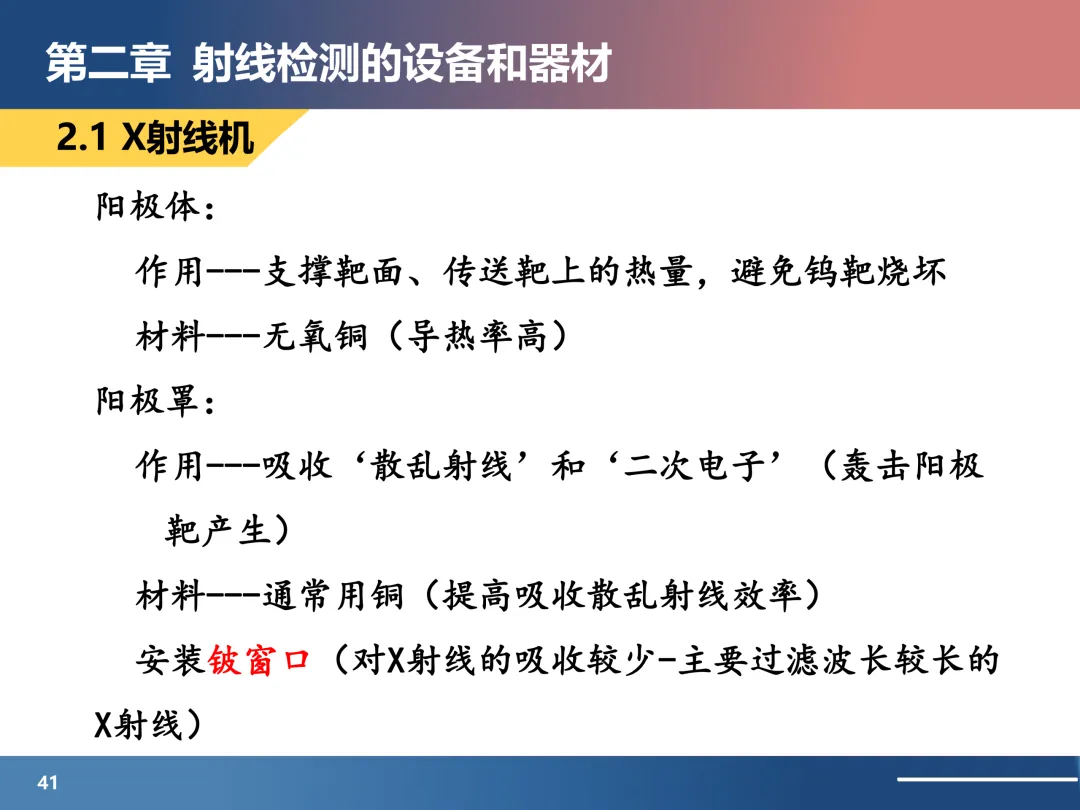 第二章 射线检测的设备和器材

2.1 X射线机

阳极体:

作用---支撑靶面、传送靶上的热量，避免钨靶烧坏

材料---无氧铜（导热率高）

阳极罩:

作用---吸收‘散乱射线’和‘二次电子’（轰击阳极靶产生）

材料---通常用铜（提高吸收散乱射线效率）

安装铍窗口（对X射线的吸收较少-主要过滤波长较长的X射线）

41